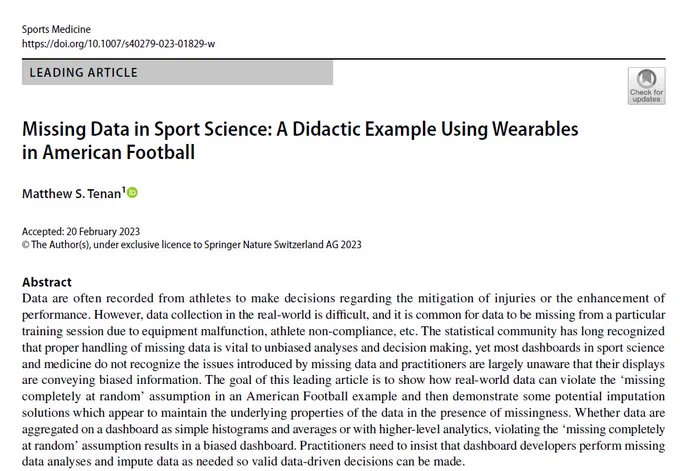 Sports Medicine
https://doi.org/10.1007/s40279-023-01829-w

LEADING ARTICLE

Check for updates

Missing Data in Sport Science: A Didactic Example Using Wearables in American Football

Matthew S. Tenan$^1$

Accepted: 20 February 2023
© The Author(s), under exclusive licence to Springer Nature Switzerland AG 2023

Abstract
Data are often recorded from athletes to make decisions regarding the mitigation of injuries or the enhancement of performance. However, data collection in the real-world is difficult, and it is common for data to be missing from a particular training session due to equipment malfunction, athlete non-compliance, etc. The statistical community has long recognized that proper handling of missing data is vital to unbiased analyses and decision making, yet most dashboards in sport science and medicine do not recognize the issues introduced by missing data and practitioners are largely unaware that their displays are conveying biased information. The goal of this leading article is to show how real-world data can violate the 'missing completely at random' assumption in an American Football example and then demonstrate some potential imputation solutions which appear to maintain the underlying properties of the data in the presence of missingness. Whether data are aggregated on a dashboard as simple histograms and averages or with higher-level analytics, violating the 'missing completely at random' assumption results in a biased dashboard. Practitioners need to insist that dashboard developers perform missing data analyses and impute data as needed so valid data-driven decisions can be made.